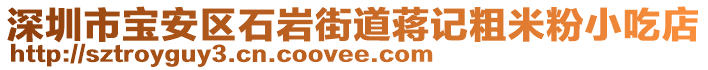 深圳市宝安区石岩街道蒋记粗米粉小吃店
http://sztroyguy3.cn.coovee.com